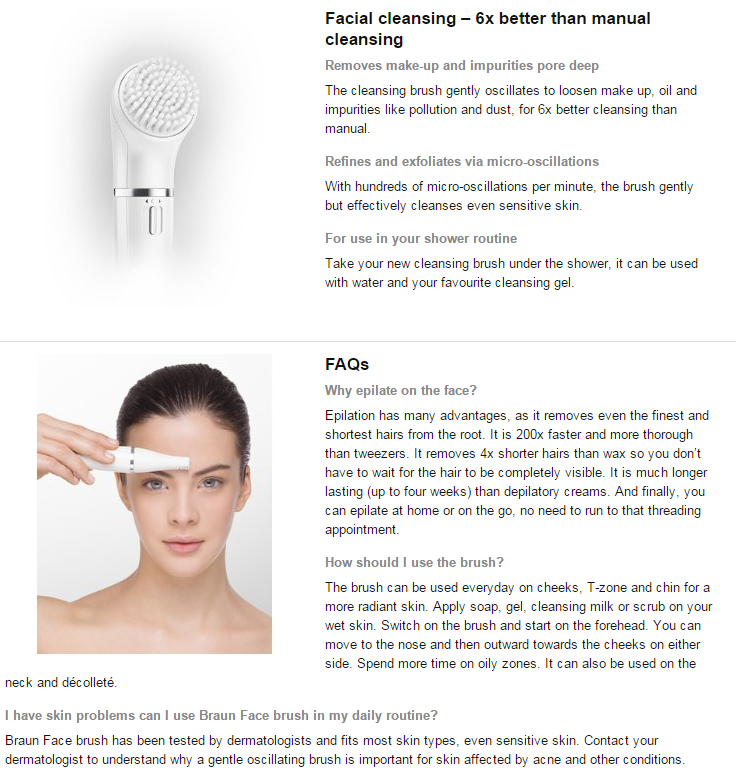 Facial cleansing – 6x better than manual cleansing

Removes make-up and impurities pore deep

The cleansing brush gently oscillates to loosen make up, oil and impurities like pollution and dust, for 6x better cleansing than manual.

Refines and exfoliates via micro-oscillations

With hundreds of micro-oscillations per minute, the brush gently but effectively cleanses even sensitive skin.

For use in your shower routine

Take your new cleansing brush under the shower, it can be used with water and your favourite cleansing gel.

FAQs

Why epilate on the face?

Epilation has many advantages, as it removes even the finest and shortest hairs from the root. It is 200x faster and more thorough than tweezers. It removes 4x shorter hairs than wax so you don't have to wait for the hair to be completely visible. It is much longer lasting (up to four weeks) than depilatory creams. And finally, you can epilate at home or on the go, no need to run to that threading appointment.

How should I use the brush?

The brush can be used everyday on cheeks, T-zone and chin for a more radiant skin. Apply soap, gel, cleansing milk or scrub on your wet skin. Switch on the brush and start on the forehead. You can move to the nose and then outward towards the cheeks on either side. Spend more time on oily zones. It can also be used on the neck and décolleté.

I have skin problems can I use Braun Face brush in my daily routine?

Braun Face brush has been tested by dermatologists and fits most skin types, even sensitive skin. Contact your dermatologist to understand why a gentle oscillating brush is important for skin affected by acne and other conditions.